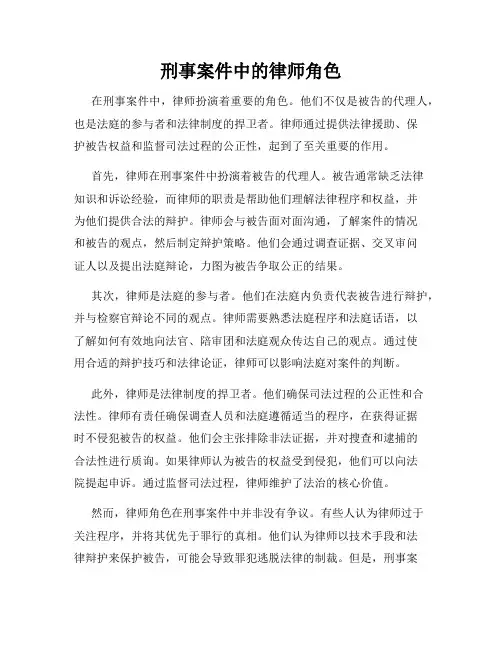 刑事案件中的律师角色

在刑事案件中，律师扮演着重要的角色。他们不仅是被告的代理人，也是法庭的参与者和法律制度的捍卫者。律师通过提供法律援助、保护被告权益和监督司法过程的公正性，起到了至关重要的作用。

首先，律师在刑事案件中扮演着被告的代理人。被告通常缺乏法律知识和诉讼经验，而律师的职责是帮助他们理解法律程序和权益，并为他们提供合法的辩护。律师会与被告面对面沟通，了解案件的情况和被告的观点，然后制定辩护策略。他们会通过调查证据、交叉审问证人以及提出法庭辩论，力图为被告争取公正的结果。

其次，律师是法庭的参与者。他们在法庭内负责代表被告进行辩护，并与检察官辩论不同的观点。律师需要熟悉法庭程序和法庭话语，以了解如何有效地向法官、陪审团和法庭观众传达自己的观点。通过使用合适的辩护技巧和法律论证，律师可以影响法庭对案件的判断。

此外，律师是法律制度的捍卫者。他们确保司法过程的公正性和合法性。律师有责任确保调查人员和法庭遵循适当的程序，在获得证据时不侵犯被告的权益。他们会主张排除非法证据，并对搜查和逮捕的合法性进行质询。如果律师认为被告的权益受到侵犯，他们可以向法院提起申诉。通过监督司法过程，律师维护了法治的核心价值。

然而，律师角色在刑事案件中并非没有争议。有些人认为律师过于关注程序，并将其优先于罪行的真相。他们认为律师以技术手段和法律辩护来保护被告，可能会导致罪犯逃脱法律的制裁。但是，刑事案